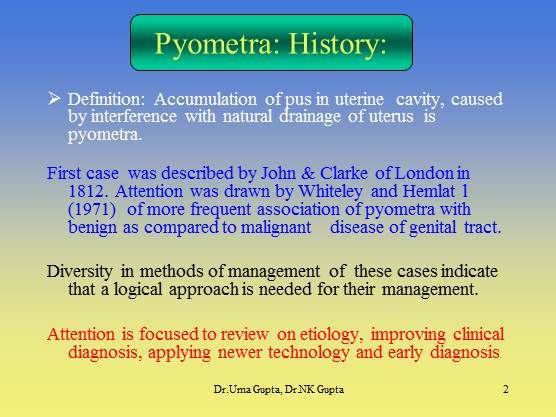 Pyometra: History:

➢ Definition: Accumulation of pus in uterine cavity, caused by interference with natural drainage of uterus is pyometra.

First case was described by John & Clarke of London in 1812. Attention was drawn by Whiteley and Hemlat 1 (1971) of more frequent association of pyometra with benign as compared to malignant disease of genital tract.

Diversity in methods of management of these cases indicate that a logical approach is needed for their management.

Attention is focused to review on etiology, improving clinical diagnosis, applying newer technology and early diagnosis.

Dr.Uma Gupta, Dr.NK Gupta

2